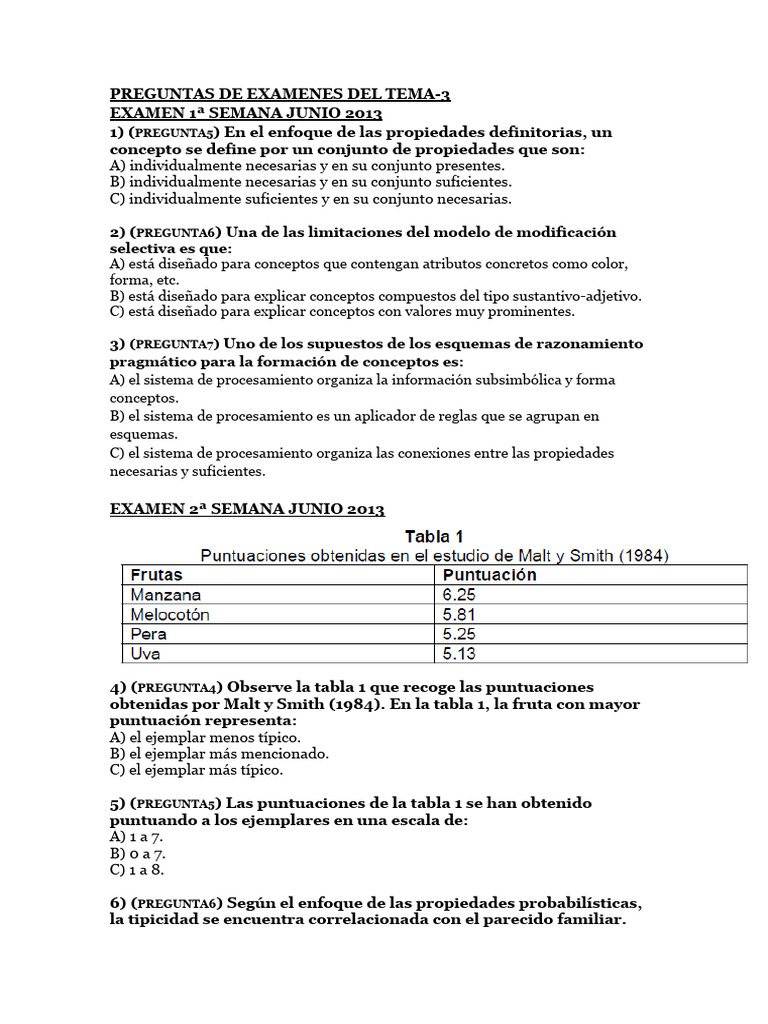 PREGUNTAS DE EXAMENES DEL TEMA-3
EXAMEN 1ª SEMANA JUNIO 2013

1) (PREGUNTA5) En el enfoque de las propiedades definitorias, un concepto se define por un conjunto de propiedades que son:
A) individualmente necesarias y en su conjunto presentes.
B) individualmente necesarias y en su conjunto suficientes.
C) individualmente suficientes y en su conjunto necesarias.

2) (PREGUNTA6) Una de las limitaciones del modelo de modificación selectiva es que:
A) está diseñado para conceptos que contengan atributos concretos como color, forma, etc.
B) está diseñado para explicar conceptos compuestos del tipo sustantivo-adjetivo.
C) está diseñado para explicar conceptos con valores muy prominentes.

3) (PREGUNTA7) Uno de los supuestos de los esquemas de razonamiento pragmático para la formación de conceptos es:
A) el sistema de procesamiento organiza la información subsimbólica y forma conceptos.
B) el sistema de procesamiento es un aplicador de reglas que se agrupan en esquemas.
C) el sistema de procesamiento organiza las conexiones entre las propiedades necesarias y suficientes.

EXAMEN 2ª SEMANA JUNIO 2013

Tabla 1
Puntuaciones obtenidas en el estudio de Malt y Smith (1984)

| Frutas | Puntuación |
|---|---|
| Manzana | 6.25 |
| Melocotón | 5.81 |
| Pera | 5.25 |
| Uva | 5.13 |

4) (PREGUNTA4) Observe la tabla 1 que recoge las puntuaciones obtenidas por Malt y Smith (1984). En la tabla 1, la fruta con mayor puntuación representa:
A) el ejemplar menos típico.
B) el ejemplar más mencionado.
C) el ejemplar más típico.

5) (PREGUNTA5) Las puntuaciones de la tabla 1 se han obtenido puntuando a los ejemplares en una escala de:
A) 1 a 7.
B) 0 a 7.
C) 1 a 8.

6) (PREGUNTA6) Según el enfoque de las propiedades probabilísticas, la tipicidad se encuentra correlacionada con el parecido familiar.